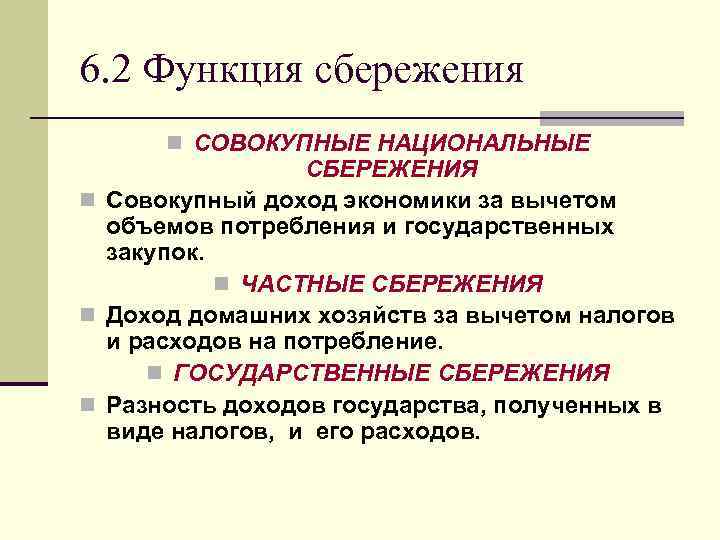 6.2 Функция сбережения

СОВОКУПНЫЕ НАЦИОНАЛЬНЫЕ СБЕРЕЖЕНИЯ

Совокупный доход экономики за вычетом объемов потребления и государственных закупок.

ЧАСТНЫЕ СБЕРЕЖЕНИЯ

Доход домашних хозяйств за вычетом налогов и расходов на потребление.

ГОСУДАРСТВЕННЫЕ СБЕРЕЖЕНИЯ

Разность доходов государства, полученных в виде налогов, и его расходов.